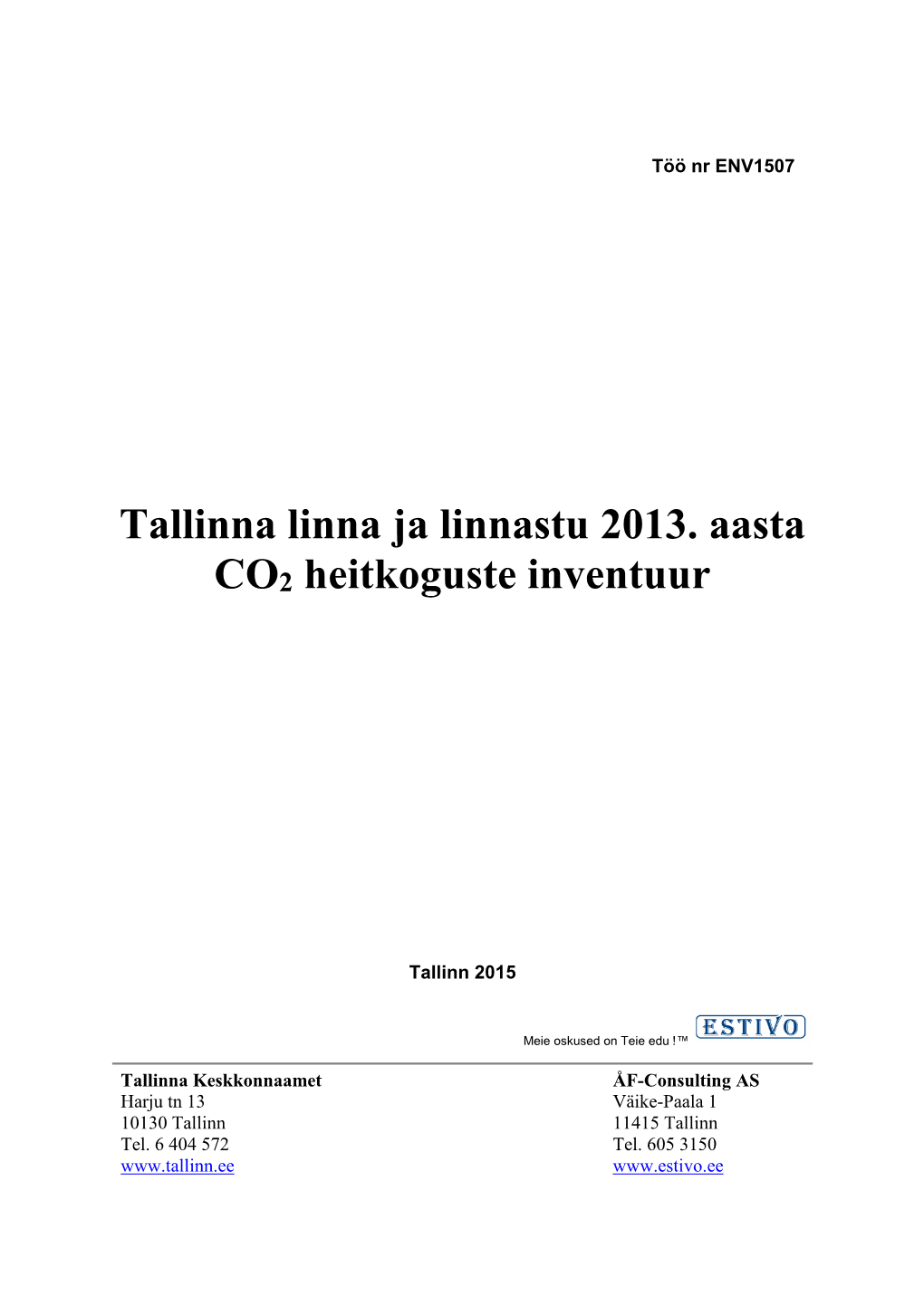 Töö nr ENV1507

Tallinna linna ja linnastu 2013. aasta $CO_2$ heitkoguste inventuur

Tallinn 2015

Meie oskused on Teie edu !™ ESTIVO

Tallinna Keskkonnaamet
Harju tn 13
10130 Tallinn
Tel. 6 404 572
www.tallinn.ee

ÅF-Consulting AS
Väike-Paala 1
11415 Tallinn
Tel. 605 3150
www.estivo.ee